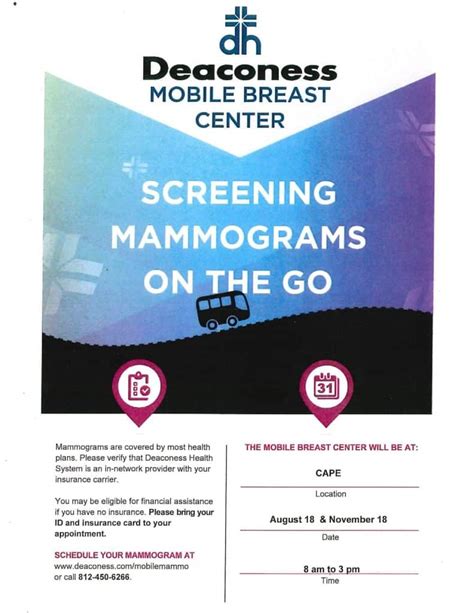 dh

Deaconess
MOBILE BREAST CENTER

SCREENING MAMMOGRAMS ON THE GO

31

Mammograms are covered by most health plans. Please verify that Deaconess Health System is an in-network provider with your insurance carrier.

You may be eligible for financial assistance if you have no insurance. Please bring your ID and insurance card to your appointment.

SCHEDULE YOUR MAMMOGRAM AT
www.deaconess.com/mobilemammo
or call 812-450-6266.

THE MOBILE BREAST CENTER WILL BE AT:

CAPE
Location

August 18 & November 18
Date

8 am to 3 pm
Time